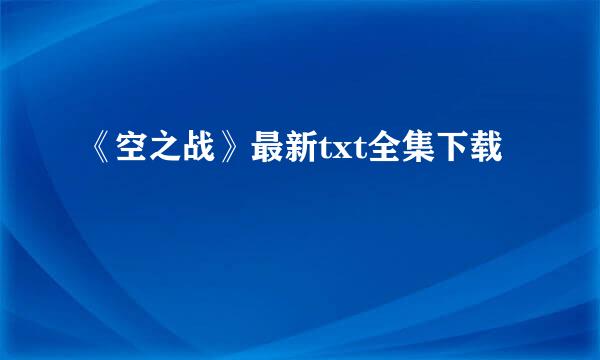 《空之战》最新txt全集下载